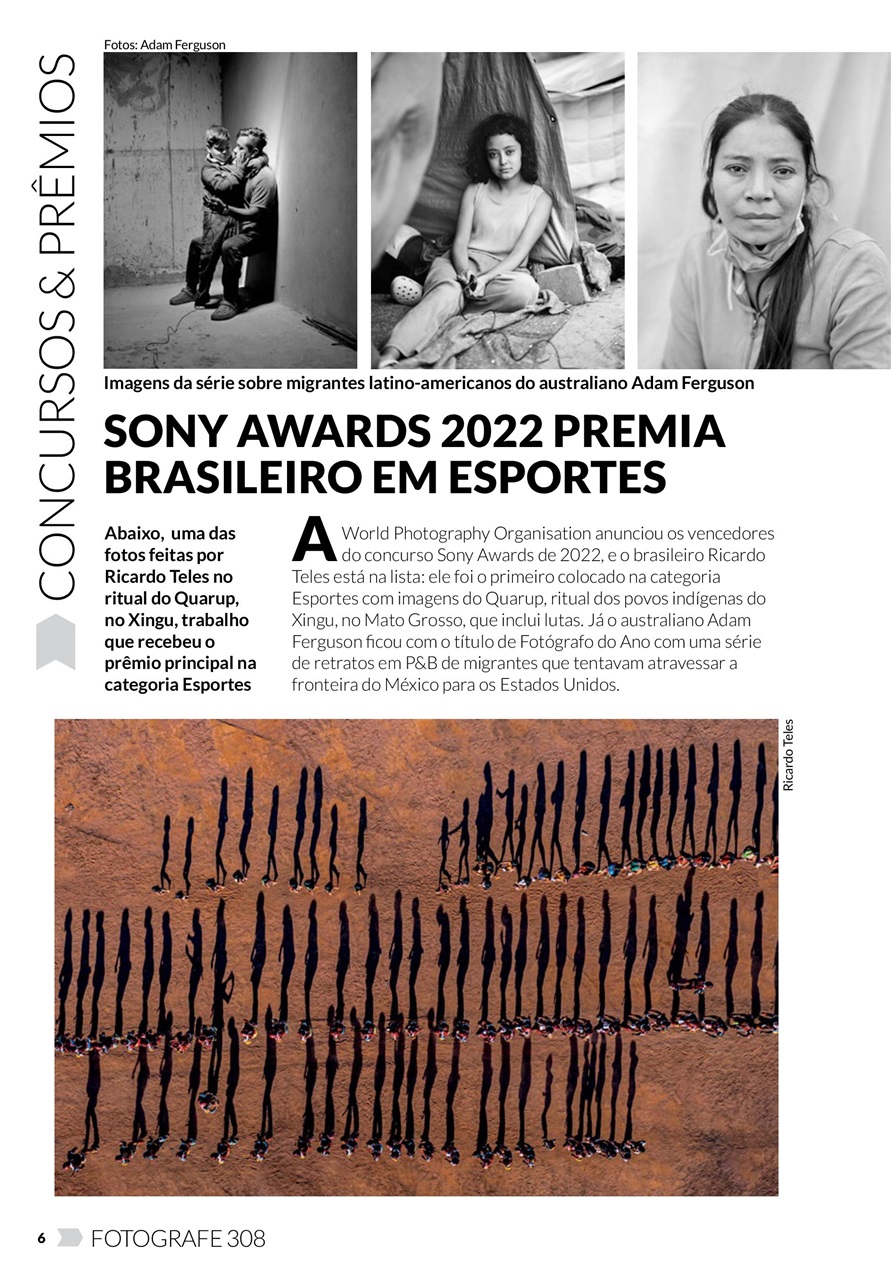 CONCURSOS & PRÊMIOS

Fotos: Adam Ferguson

Imagens da série sobre migrantes latino-americanos do australiano Adam Ferguson

SONY AWARDS 2022 PREMIA BRASILEIRO EM ESPORTES

Abaixo, uma das fotos feitas por Ricardo Teles no ritual do Quarup, no Xingu, trabalho que recebeu o prêmio principal na categoria Esportes

A World Photography Organisation anunciou os vencedores do concurso Sony Awards de 2022, e o brasileiro Ricardo Teles está na lista: ele foi o primeiro colocado na categoria Esportes com imagens do Quarup, ritual dos povos indígenas do Xingu, no Mato Grosso, que inclui lutas. Já o australiano Adam Ferguson ficou com o título de Fotógrafo do Ano com uma série de retratos em P&B de migrantes que tentavam atravessar a fronteira do México para os Estados Unidos.

Ricardo Teles

6 FOTOGRAFE 308